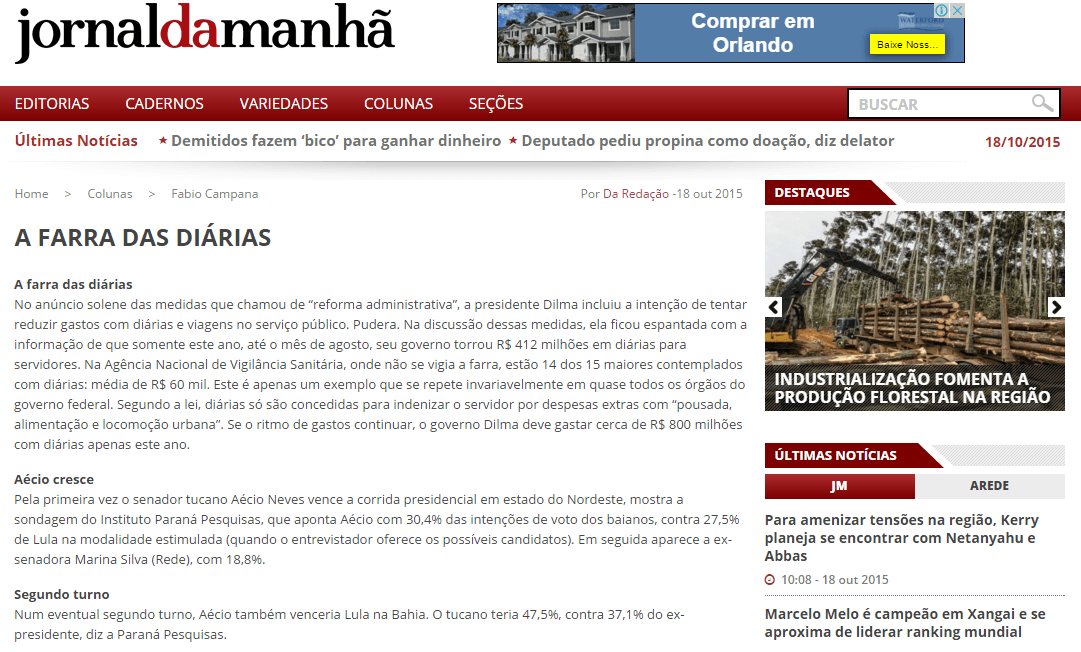 jornaldamanhã

Comprar em Orlando

WATERFORD

Baixe Noss...

EDITORIAS CADERNOS VARIEDADES COLUNAS SEÇÕES

BUSCAR

Últimas Notícias ★ Demitidos fazem 'bico' para ganhar dinheiro ★ Deputado pediu propina como doação, diz delator 18/10/2015

Home > Colunas > Fabio Campana

Por Da Redação -18 out 2015

A FARRA DAS DIÁRIAS

A farra das diárias
No anúncio solene das medidas que chamou de "reforma administrativa", a presidente Dilma incluiu a intenção de tentar reduzir gastos com diárias e viagens no serviço público. Pudera. Na discussão dessas medidas, ela ficou espantada com a informação de que somente este ano, até o mês de agosto, seu governo torrou R$ 412 milhões em diárias para servidores. Na Agência Nacional de Vigilância Sanitária, onde não se vigia a farra, estão 14 dos 15 maiores contemplados com diárias: média de R$ 60 mil. Este é apenas um exemplo que se repete invariavelmente em quase todos os órgãos do governo federal. Segundo a lei, diárias só são concedidas para indenizar o servidor por despesas extras com "pousada, alimentação e locomoção urbana". Se o ritmo de gastos continuar, o governo Dilma deve gastar cerca de R$ 800 milhões com diárias apenas este ano.

Aécio cresce
Pela primeira vez o senador tucano Aécio Neves vence a corrida presidencial em estado do Nordeste, mostra a sondagem do Instituto Paraná Pesquisas, que aponta Aécio com 30,4% das intenções de voto dos baianos, contra 27,5% de Lula na modalidade estimulada (quando o entrevistador oferece os possíveis candidatos). Em seguida aparece a ex-senadora Marina Silva (Rede), com 18,8%.

Segundo turno
Num eventual segundo turno, Aécio também venceria Lula na Bahia. O tucano teria 47,5%, contra 37,1% do ex-presidente, diz a Paraná Pesquisas.

DESTAQUES

INDUSTRIALIZAÇÃO FOMENTA A PRODUÇÃO FLORESTAL NA REGIÃO

ÚLTIMAS NOTÍCIAS

JM AREDE

Para amenizar tensões na região, Kerry planeja se encontrar com Netanyahu e Abbas

10:08 - 18 out 2015

Marcelo Melo é campeão em Xangai e se aproxima de liderar ranking mundial